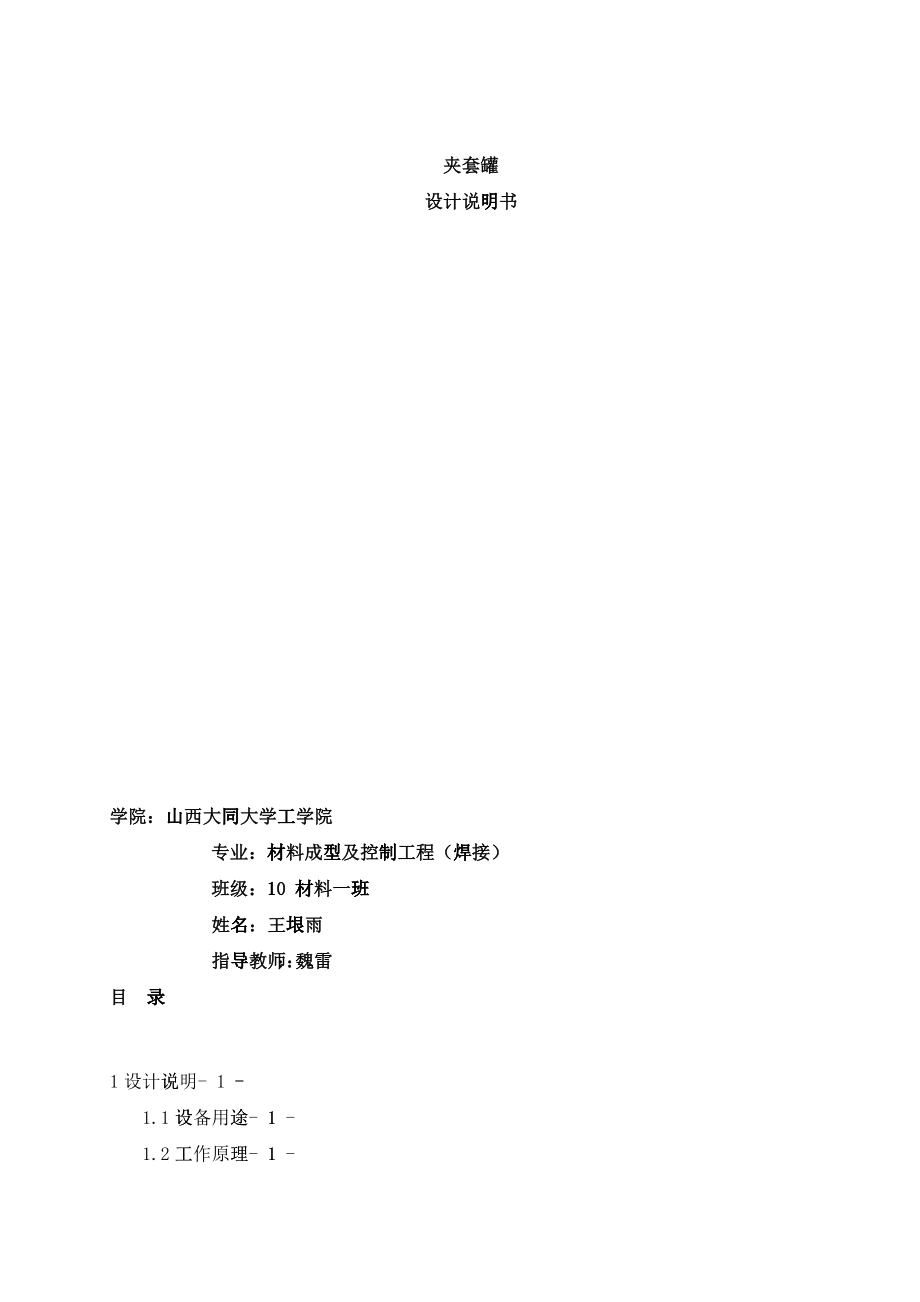 夹套罐
设计说明书

学院：山西大同大学工学院

专业：材料成型及控制工程（焊接）

班级：10材料一班

姓名：王垠雨

指导教师:魏雷

目 录

1设计说明- 1 -

1.1设备用途- 1 -

1.2工作原理- 1 -